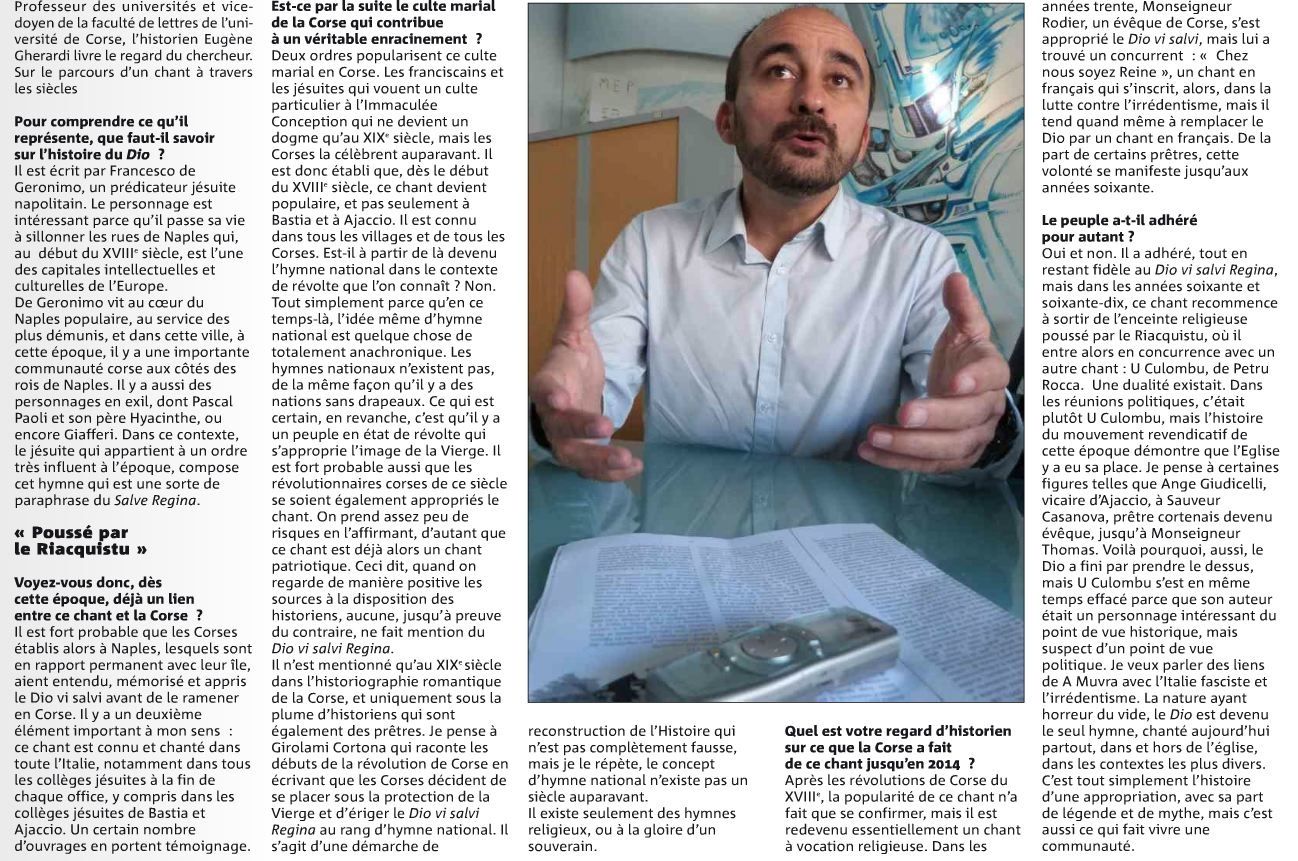 Professeur des universités et vice-doyen de la faculté de lettres de l'université de Corse, l'historien Eugène Gherardi livre le regard du chercheur. Sur le parcours d'un chant à travers les siècles

**Pour comprendre ce qu'il représente, que faut-il savoir sur l'histoire du *Dio* ?**
Il est écrit par Francesco de Geronimo, un prédicateur jésuite napolitain. Le personnage est intéressant parce qu'il passe sa vie à sillonner les rues de Naples qui, au début du XVIIIe siècle, est l'une des capitales intellectuelles et culturelles de l'Europe.
De Geronimo vit au cœur du Naples populaire, au service des plus démunis, et dans cette ville, à cette époque, il y a une importante communauté corse aux côtés des rois de Naples. Il y a aussi des personnages en exil, dont Pascal Paoli et son père Hyacinthe, ou encore Giafferi. Dans ce contexte, le jésuite qui appartient à un ordre très influent à l'époque, compose cet hymne qui est une sorte de paraphrase du *Salve Regina*.

**« Poussé par le Riacquistu »**

**Voyez-vous donc, dès cette époque, déjà un lien entre ce chant et la Corse ?**
Il est fort probable que les Corses établis alors à Naples, lesquels sont en rapport permanent avec leur île, aient entendu, mémorisé et appris le Dio vi salvi avant de le ramener en Corse. Il y a un deuxième élément important à mon sens : ce chant est connu et chanté dans toute l'Italie, notamment dans tous les collèges jésuites à la fin de chaque office, y compris dans les collèges jésuites de Bastia et Ajaccio. Un certain nombre d'ouvrages en portent témoignage.

**Est-ce par la suite le culte marial de la Corse qui contribue à un véritable enracinement ?**
Deux ordres popularisent ce culte marial en Corse. Les franciscains et les jésuites qui vouent un culte particulier à l'Immaculée Conception qui ne devient un dogme qu'au XIXe siècle, mais les Corses la célèbrent auparavant. Il est donc établi que, dès le début du XVIIIe siècle, ce chant devient populaire, et pas seulement à Bastia et à Ajaccio. Il est connu dans tous les villages et de tous les Corses. Est-il à partir de là devenu l'hymne national dans le contexte de révolte que l'on connaît ? Non. Tout simplement parce qu'en ce temps-là, l'idée même d'hymne national est quelque chose de totalement anachronique. Les hymnes nationaux n'existent pas, de la même façon qu'il y a des nations sans drapeaux. Ce qui est certain, en revanche, c'est qu'il y a un peuple en état de révolte qui s'approprie l'image de la Vierge. Il est fort probable aussi que les révolutionnaires corses de ce siècle se soient également appropriés le chant. On prend assez peu de risques en l'affirmant, d'autant que ce chant est déjà alors un chant patriotique. Ceci dit, quand on regarde de manière positive les sources à la disposition des historiens, aucune, jusqu'à preuve du contraire, ne fait mention du *Dio vi salvi Regina*.
Il n'est mentionné qu'au XIXe siècle dans l'historiographie romantique de la Corse, et uniquement sous la plume d'historiens qui sont également des prêtres. Je pense à Girolami Cortona qui raconte les débuts de la révolution de Corse en écrivant que les Corses décident de se placer sous la protection de la Vierge et d'ériger le *Dio vi salvi Regina* au rang d'hymne national. Il s'agit d'une démarche de reconstruction de l'Histoire qui n'est pas complètement fausse, mais je le répète, le concept d'hymne national n'existe pas un siècle auparavant.
Il existe seulement des hymnes religieux, ou à la gloire d'un souverain.

**Quel est votre regard d'historien sur ce que la Corse a fait de ce chant jusqu'en 2014 ?**
Après les révolutions de Corse du XVIIIe, la popularité de ce chant n'a fait que se confirmer, mais il est redevenu essentiellement un chant à vocation religieuse. Dans les années trente, Monseigneur Rodier, un évêque de Corse, s'est approprié le *Dio vi salvi*, mais lui a trouvé un concurrent : « Chez nous soyez Reine », un chant en français qui s'inscrit, alors, dans la lutte contre l'irrédentisme, mais il tend quand même à remplacer le Dio par un chant en français. De la part de certains prêtres, cette volonté se manifeste jusqu'aux années soixante.

**Le peuple a-t-il adhéré pour autant ?**
Oui et non. Il a adhéré, tout en restant fidèle au *Dio vi salvi Regina*, mais dans les années soixante et soixante-dix, ce chant recommence à sortir de l'enceinte religieuse poussé par le Riacquistu, où il entre alors en concurrence avec un autre chant : U Culombu, de Petru Rocca. Une dualité existait. Dans les réunions politiques, c'était plutôt U Culombu, mais l'histoire du mouvement revendicatif de cette époque démontre que l'Eglise y a eu sa place. Je pense à certaines figures telles que Ange Giudicelli, vicaire d'Ajaccio, à Sauveur Casanova, prêtre cortenais devenu évêque, jusqu'à Monseigneur Thomas. Voilà pourquoi, aussi, le Dio a fini par prendre le dessus, mais U Culombu s'est en même temps effacé parce que son auteur était un personnage intéressant du point de vue historique, mais suspect d'un point de vue politique. Je veux parler des liens de A Muvra avec l'Italie fasciste et l'irrédentisme. La nature ayant horreur du vide, le *Dio* est devenu le seul hymne, chanté aujourd'hui partout, dans et hors de l'église, dans les contextes les plus divers. C'est tout simplement l'histoire d'une appropriation, avec sa part de légende et de mythe, mais c'est aussi ce qui fait vivre une communauté.